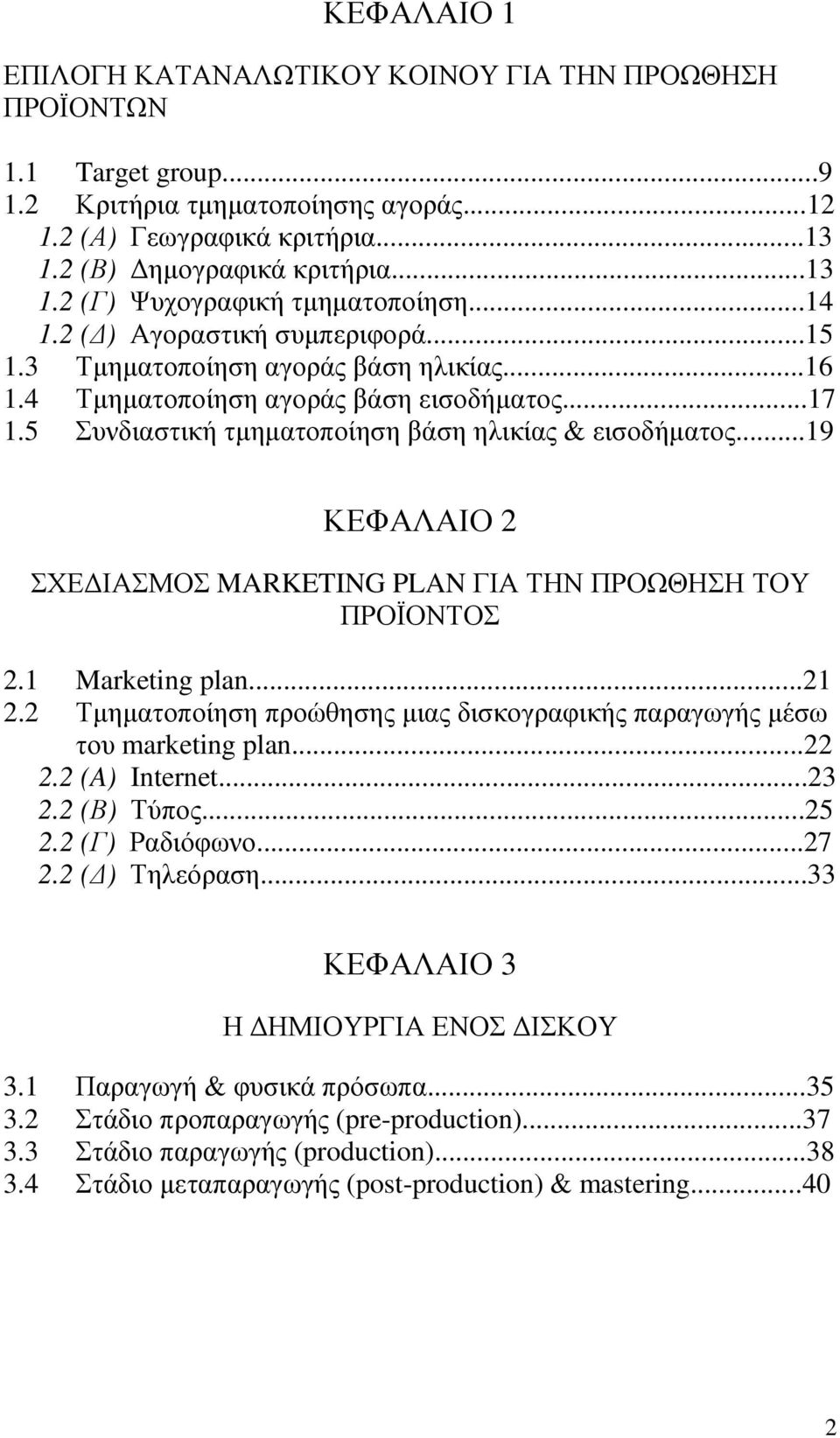 ΚΕΦΑΛΑΙΟ 1

ΕΠΙΛΟΓΗ ΚΑΤΑΝΑΛΩΤΙΚΟΥ ΚΟΙΝΟΥ ΓΙΑ ΤΗΝ ΠΡΟΩΘΗΣΗ ΠΡΟΪΟΝΤΩΝ

1.1 Target group...9
1.2 Κριτήρια τµηµατοποίησης αγοράς...12
1.2 (Α) Γεωγραφικά κριτήρια...13
1.2 (Β) Δηµογραφικά κριτήρια...13
1.2 (Γ) Ψυχογραφική τµηµατοποίηση...14
1.2 (Δ) Αγοραστική συµπεριφορά...15
1.3 Τµηµατοποίηση αγοράς βάση ηλικίας...16
1.4 Τµηµατοποίηση αγοράς βάση εισοδήµατος...17
1.5 Συνδιαστική τµηµατοποίηση βάση ηλικίας & εισοδήµατος...19

ΚΕΦΑΛΑΙΟ 2

ΣΧΕΔΙΑΣΜΟΣ MARKETING PLAN ΓΙΑ ΤΗΝ ΠΡΟΩΘΗΣΗ ΤΟΥ ΠΡΟΪΟΝΤΟΣ

2.1 Marketing plan...21
2.2 Τµηµατοποίηση προώθησης µιας δισκογραφικής παραγωγής µέσω του marketing plan...22
2.2 (Α) Internet...23
2.2 (Β) Τύπος...25
2.2 (Γ) Ραδιόφωνο...27
2.2 (Δ) Τηλεόραση...33

ΚΕΦΑΛΑΙΟ 3

Η ΔΗΜΙΟΥΡΓΙΑ ΕΝΟΣ ΔΙΣΚΟΥ

3.1 Παραγωγή & φυσικά πρόσωπα...35
3.2 Στάδιο προπαραγωγής (pre-production)...37
3.3 Στάδιο παραγωγής (production)...38
3.4 Στάδιο µεταπαραγωγής (post-production) & mastering...40

2